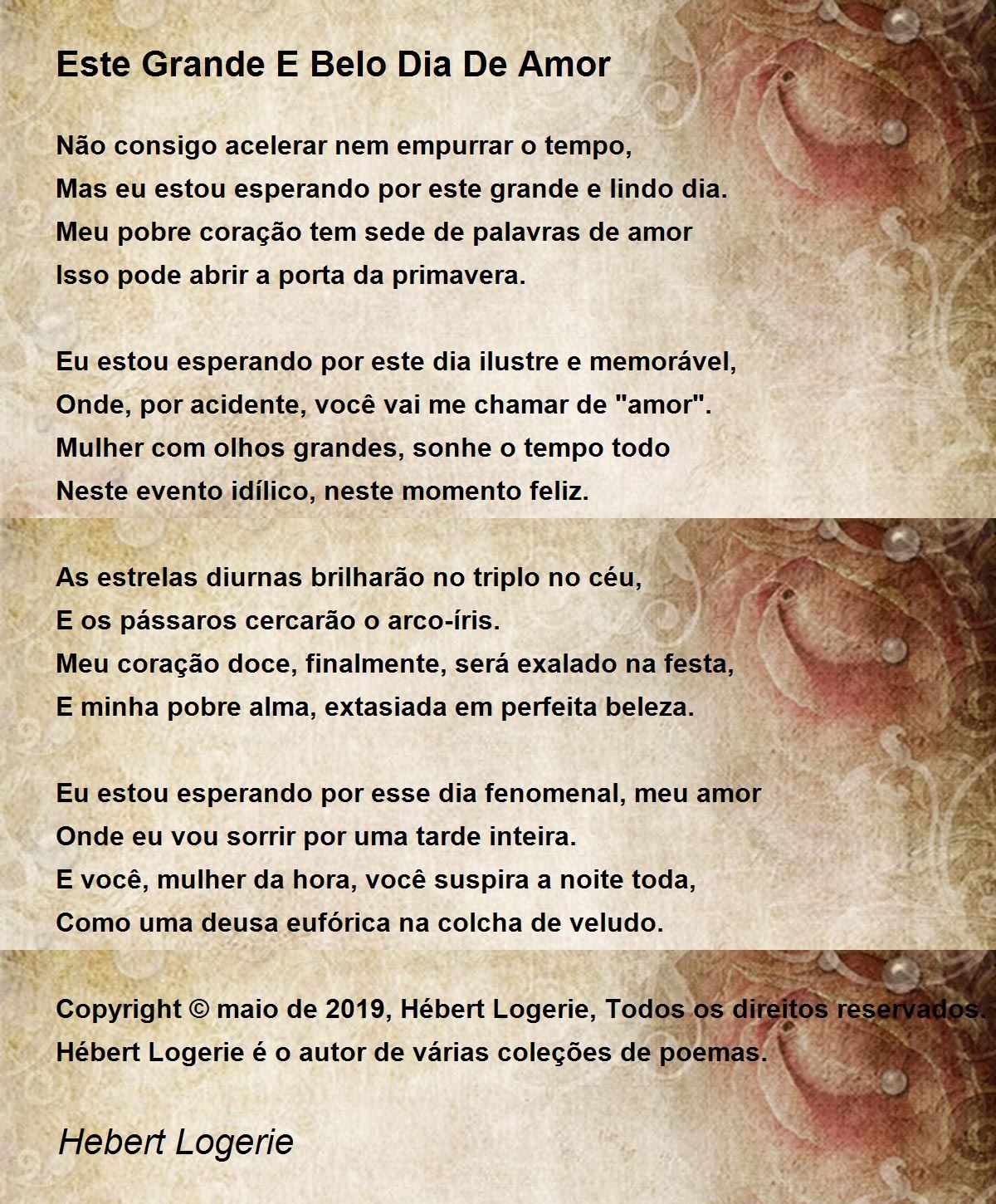 Este Grande E Belo Dia De Amor

Não consigo acelerar nem empurrar o tempo,
Mas eu estou esperando por este grande e lindo dia.
Meu pobre coração tem sede de palavras de amor
Isso pode abrir a porta da primavera.

Eu estou esperando por este dia ilustre e memorável,
Onde, por acidente, você vai me chamar de "amor".
Mulher com olhos grandes, sonhe o tempo todo
Neste evento idílico, neste momento feliz.

As estrelas diurnas brilharão no triplo no céu,
E os pássaros cercarão o arco-íris.
Meu coração doce, finalmente, será exalado na festa,
E minha pobre alma, extasiada em perfeita beleza.

Eu estou esperando por esse dia fenomenal, meu amor
Onde eu vou sorrir por uma tarde inteira.
E você, mulher da hora, você suspira a noite toda,
Como uma deusa eufórica na colcha de veludo.

Copyright © maio de 2019, Hébert Logerie, Todos os direitos reservados.
Hébert Logerie é o autor de várias coleções de poemas.

Hebert Logerie